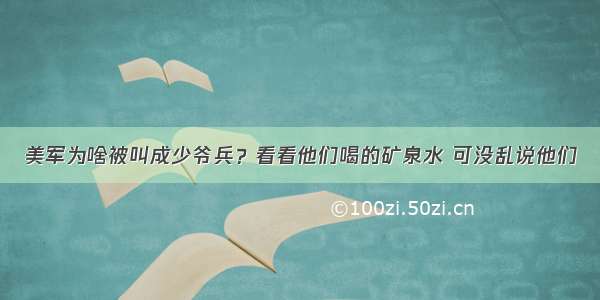 美军为啥被叫成少爷兵？看看他们喝的矿泉水 可没乱说他们

©100zi.50zi.cn